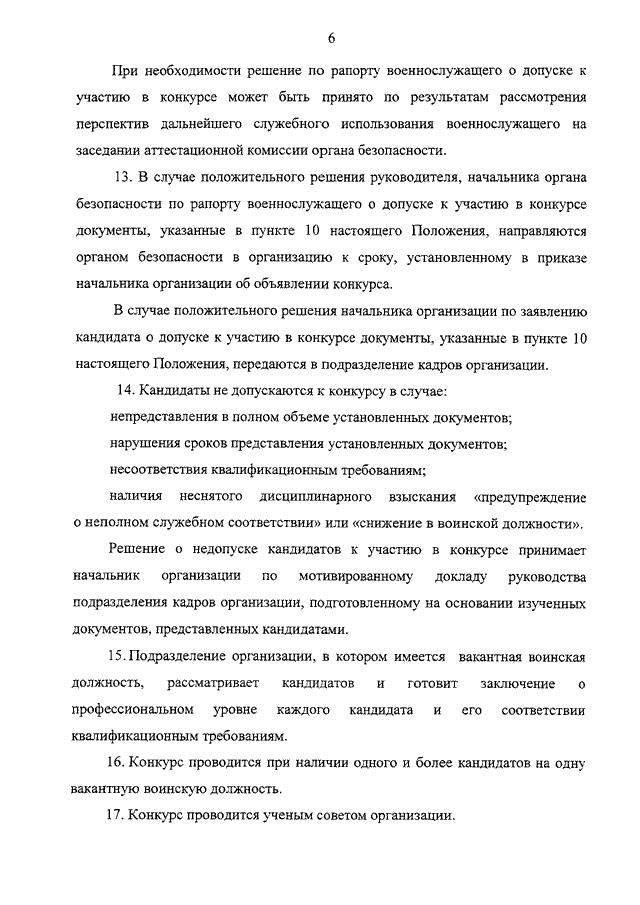 6

При необходимости решение по рапорту военнослужащего о допуске к участию в конкурсе может быть принято по результатам рассмотрения перспектив дальнейшего служебного использования военнослужащего на заседании аттестационной комиссии органа безопасности.

13. В случае положительного решения руководителя, начальника органа безопасности по рапорту военнослужащего о допуске к участию в конкурсе документы, указанные в пункте 10 настоящего Положения, направляются органом безопасности в организацию к сроку, установленному в приказе начальника организации об объявлении конкурса.

В случае положительного решения начальника организации по заявлению кандидата о допуске к участию в конкурсе документы, указанные в пункте 10 настоящего Положения, передаются в подразделение кадров организации.

14. Кандидаты не допускаются к конкурсу в случае:

непредставления в полном объеме установленных документов;

нарушения сроков представления установленных документов;

несоответствия квалификационным требованиям;

наличия неснятого дисциплинарного взыскания «предупреждение о неполном служебном соответствии» или «снижение в воинской должности».

Решение о недопуске кандидатов к участию в конкурсе принимает начальник организации по мотивированному докладу руководства подразделения кадров организации, подготовленному на основании изученных документов, представленных кандидатами.

15. Подразделение организации, в котором имеется вакантная воинская должность, рассматривает кандидатов и готовит заключение о профессиональном уровне каждого кандидата и его соответствии квалификационным требованиям.

16. Конкурс проводится при наличии одного и более кандидатов на одну вакантную воинскую должность.

17. Конкурс проводится ученым советом организации.